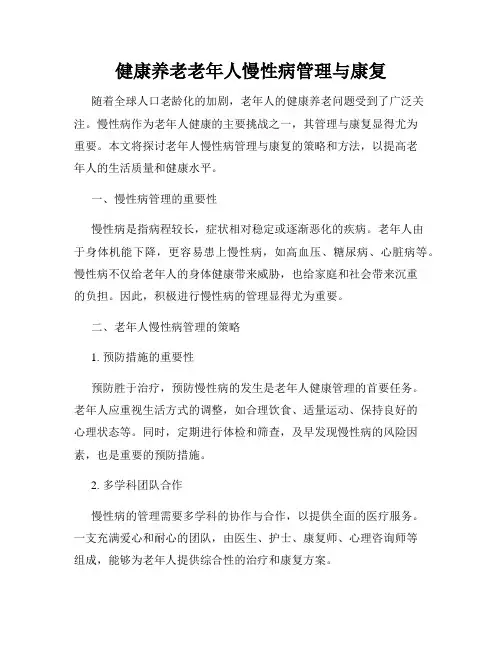 健康养老老年人慢性病管理与康复

随着全球人口老龄化的加剧，老年人的健康养老问题受到了广泛关注。慢性病作为老年人健康的主要挑战之一，其管理与康复显得尤为重要。本文将探讨老年人慢性病管理与康复的策略和方法，以提高老年人的生活质量和健康水平。

一、慢性病管理的重要性

慢性病是指病程较长，症状相对稳定或逐渐恶化的疾病。老年人由于身体机能下降，更容易患上慢性病，如高血压、糖尿病、心脏病等。慢性病不仅给老年人的身体健康带来威胁，也给家庭和社会带来沉重的负担。因此，积极进行慢性病的管理显得尤为重要。

二、老年人慢性病管理的策略

1. 预防措施的重要性

预防胜于治疗，预防慢性病的发生是老年人健康管理的首要任务。老年人应重视生活方式的调整，如合理饮食、适量运动、保持良好的心理状态等。同时，定期进行体检和筛查，及早发现慢性病的风险因素，也是重要的预防措施。

2. 多学科团队合作

慢性病的管理需要多学科的协作与合作，以提供全面的医疗服务。一支充满爱心和耐心的团队，由医生、护士、康复师、心理咨询师等组成，能够为老年人提供综合性的治疗和康复方案。